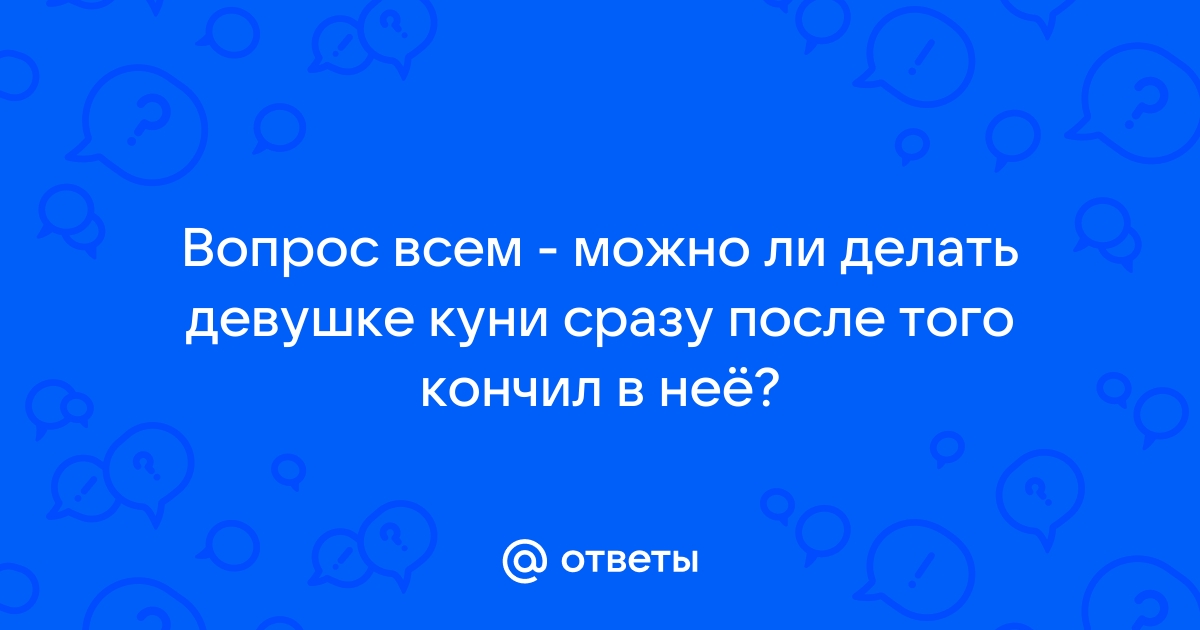 Вопрос всем - можно ли делать девушке куни сразу после того кончил в неё?

@ ответы